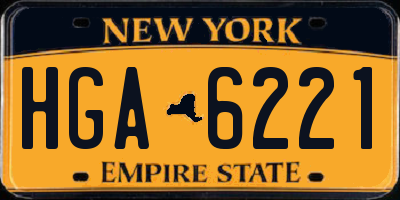 NEW YORK

HGA 6221

EMPIRE STATE